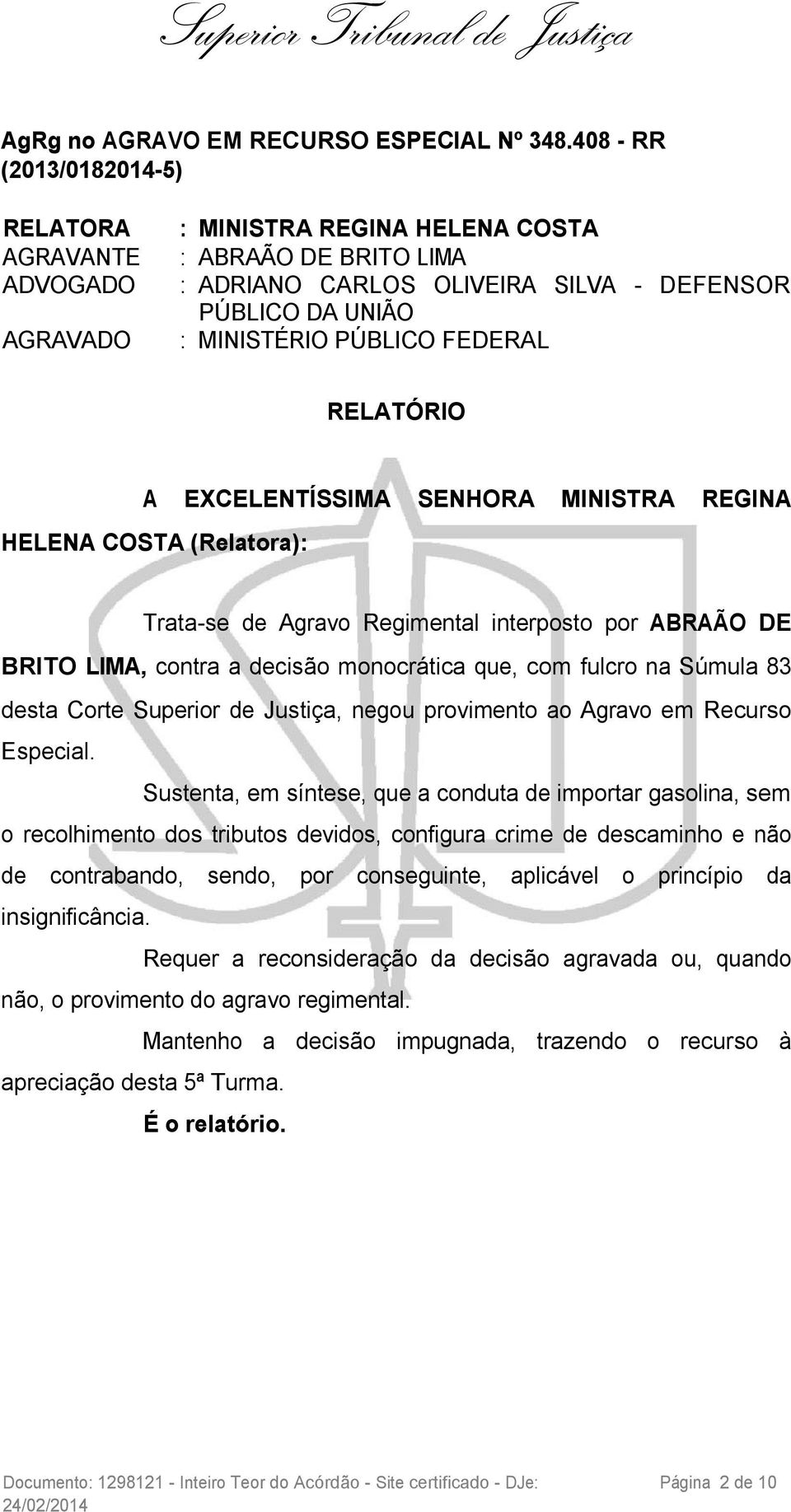 Superior Tribunal de Justiça

AgRg no AGRAVO EM RECURSO ESPECIAL Nº 348.408 - RR (2013/0182014-5)

RELATORA : MINISTRA REGINA HELENA COSTA
AGRAVANTE : ABRAÃO DE BRITO LIMA
ADVOGADO : ADRIANO CARLOS OLIVEIRA SILVA - DEFENSOR PÚBLICO DA UNIÃO
AGRAVADO : MINISTÉRIO PÚBLICO FEDERAL

RELATÓRIO

A EXCELENTÍSSIMA SENHORA MINISTRA REGINA HELENA COSTA (Relatora):

Trata-se de Agravo Regimental interposto por ABRAÃO DE BRITO LIMA, contra a decisão monocrática que, com fulcro na Súmula 83 desta Corte Superior de Justiça, negou provimento ao Agravo em Recurso Especial.

Sustenta, em síntese, que a conduta de importar gasolina, sem o recolhimento dos tributos devidos, configura crime de descaminho e não de contrabando, sendo, por conseguinte, aplicável o princípio da insignificância.

Requer a reconsideração da decisão agravada ou, quando não, o provimento do agravo regimental.

Mantenho a decisão impugnada, trazendo o recurso à apreciação desta 5ª Turma.

É o relatório.

Documento: 1298121 - Inteiro Teor do Acórdão - Site certificado - DJe: 24/02/2014 Página 2 de 10